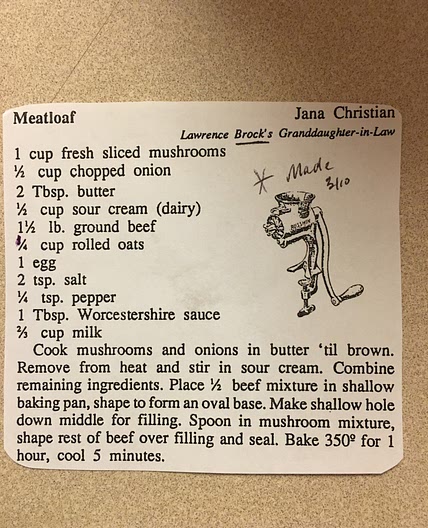 Meatloaf

Jana Christian

Lawrence Brock's Granddaughter-in-Law

1 cup fresh sliced mushrooms
½ cup chopped onion
2 Tbsp. butter
½ cup sour cream (dairy)
1½ lb. ground beef
¾ cup rolled oats
1 egg
2 tsp. salt
¼ tsp. pepper
1 Tbsp. Worcestershire sauce
⅔ cup milk

* Made 3/10

Cook mushrooms and onions in butter 'til brown. Remove from heat and stir in sour cream. Combine remaining ingredients. Place ½ beef mixture in shallow baking pan, shape to form an oval base. Make shallow hole down middle for filling. Spoon in mushroom mixture, shape rest of beef over filling and seal. Bake 350º for 1 hour, cool 5 minutes.